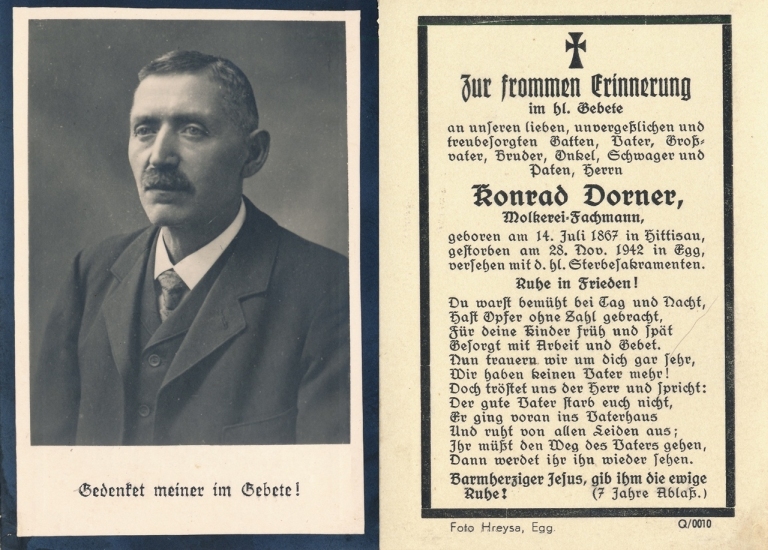 Gedenket meiner im Gebete!

Zur frommen Erinnerung
im hl. Gebete
an unseren lieben, unvergeßlichen und treubesorgten Gatten, Vater, Großvater, Bruder, Onkel, Schwager und Paten, Herrn

Konrad Dorner,
Molkerei-Fachmann,
geboren am 14. Juli 1867 in Hittisau, gestorben am 28. Nov. 1942 in Egg, versehen mit d. hl. Sterbesakramenten.

Ruhe in Frieden!

Du warst bemüht bei Tag und Nacht,
Hast Opfer ohne Zahl gebracht,
Für deine Kinder früh und spät
Gesorgt mit Arbeit und Gebet.
Nun trauern wir um dich gar sehr,
Wir haben keinen Vater mehr!
Doch tröstet uns der Herr und spricht:
Der gute Vater starb euch nicht,
Er ging voran ins Vaterhaus
Und ruht von allen Leiden aus;
Ihr müßt den Weg des Vaters gehen,
Dann werdet ihr ihn wieder sehen.

Barmherziger Jesus, gib ihm die ewige Ruhe! (7 Jahre Ablaß.)

Foto Hreysa, Egg.
Q/0010